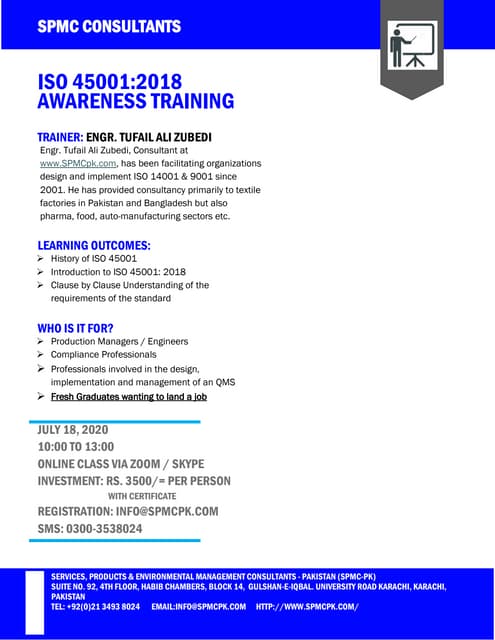 SPMC CONSULTANTS

ISO 45001:2018
AWARENESS TRAINING

TRAINER: ENGR. TUFAIL ALI ZUBEDI
Engr. Tufail Ali Zubedi, Consultant at www.SPMCpk.com, has been facilitating organizations design and implement ISO 14001 & 9001 since 2001. He has provided consultancy primarily to textile factories in Pakistan and Bangladesh but also pharma, food, auto-manufacturing sectors etc.

LEARNING OUTCOMES:
➢ History of ISO 45001
➢ Introduction to ISO 45001: 2018
➢ Clause by Clause Understanding of the requirements of the standard

WHO IS IT FOR?
➢ Production Managers / Engineers
➢ Compliance Professionals
➢ Professionals involved in the design, implementation and management of an QMS
➢ Fresh Graduates wanting to land a job

JULY 18, 2020
10:00 TO 13:00
ONLINE CLASS VIA ZOOM / SKYPE
INVESTMENT: RS. 3500/= PER PERSON
WITH CERTIFICATE
REGISTRATION: INFO@SPMCPK.COM
SMS: 0300-3538024

SERVICES, PRODUCTS & ENVIRONMENTAL MANAGEMENT CONSULTANTS - PAKISTAN (SPMC-PK)
SUITE NO. 92, 4TH FLOOR, HABIB CHAMBERS, BLOCK 14, GULSHAN-E-IQBAL. UNIVERSITY ROAD KARACHI, KARACHI, PAKISTAN
TEL: +92(0)21 3493 8024 EMAIL:INFO@SPMCPK.COM HTTP://WWW.SPMCPK.COM/